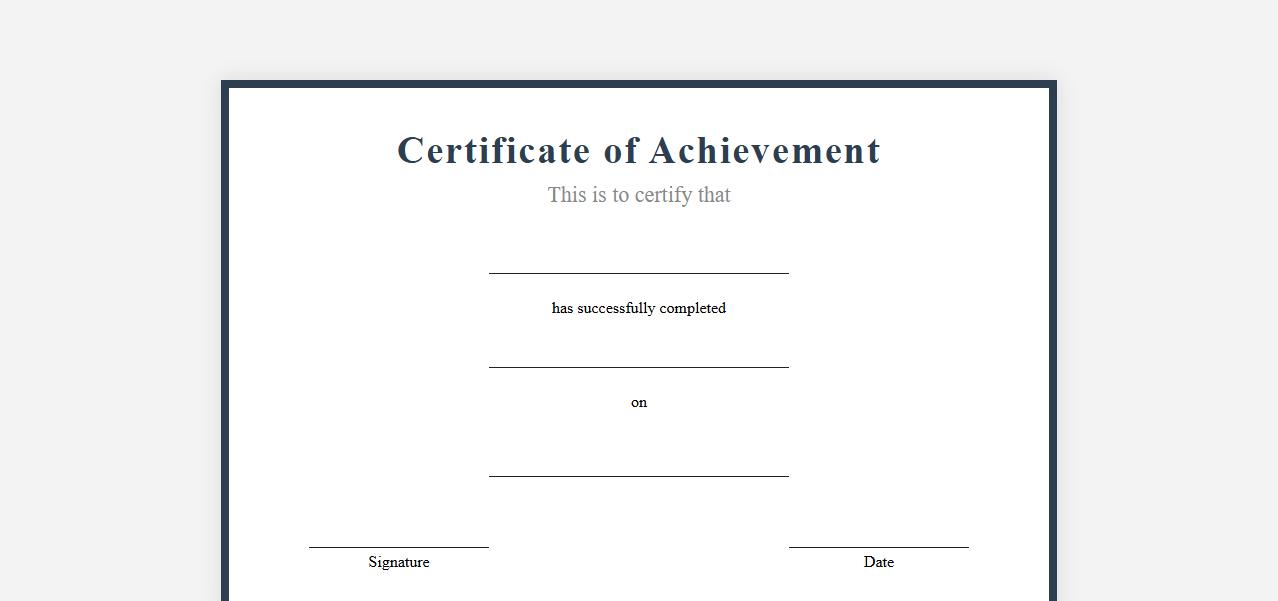 Certificate of Achievement

This is to certify that

has successfully completed

on

Signature

Date